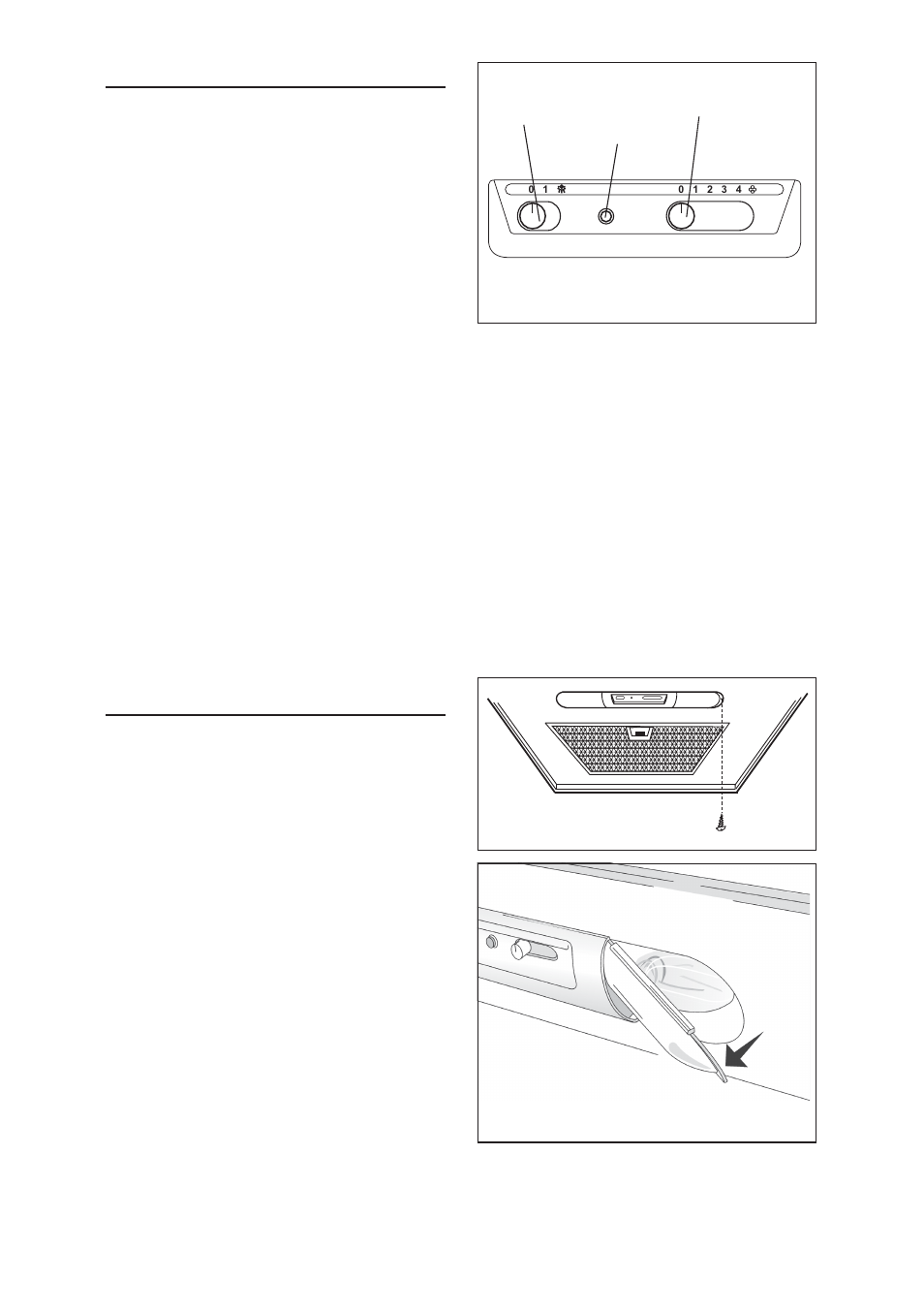 0 1

0 1 2 3 4